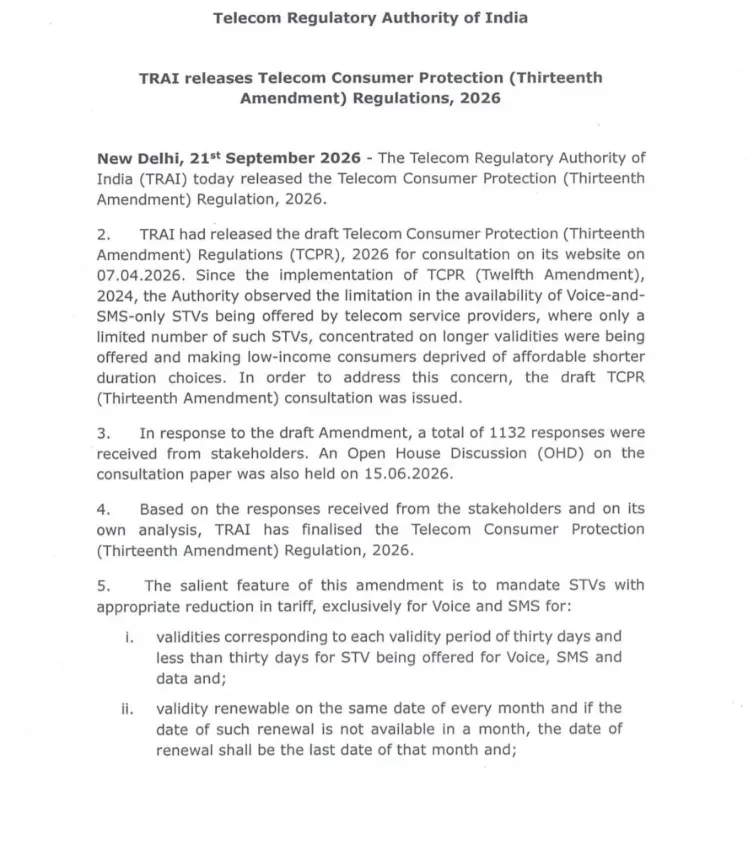 Telecom Regulatory Authority of India

TRAI releases Telecom Consumer Protection (Thirteenth Amendment) Regulations, 2026

New Delhi, 21$^{st}$ September 2026 - The Telecom Regulatory Authority of India (TRAI) today released the Telecom Consumer Protection (Thirteenth Amendment) Regulation, 2026.

2. TRAI had released the draft Telecom Consumer Protection (Thirteenth Amendment) Regulations (TCPR), 2026 for consultation on its website on 07.04.2026. Since the implementation of TCPR (Twelfth Amendment), 2024, the Authority observed the limitation in the availability of Voice-and-SMS-only STVs being offered by telecom service providers, where only a limited number of such STVs, concentrated on longer validities were being offered and making low-income consumers deprived of affordable shorter duration choices. In order to address this concern, the draft TCPR (Thirteenth Amendment) consultation was issued.

3. In response to the draft Amendment, a total of 1132 responses were received from stakeholders. An Open House Discussion (OHD) on the consultation paper was also held on 15.06.2026.

4. Based on the responses received from the stakeholders and on its own analysis, TRAI has finalised the Telecom Consumer Protection (Thirteenth Amendment) Regulation, 2026.

5. The salient feature of this amendment is to mandate STVs with appropriate reduction in tariff, exclusively for Voice and SMS for:

i. validities corresponding to each validity period of thirty days and less than thirty days for STV being offered for Voice, SMS and data and;

ii. validity renewable on the same date of every month and if the date of such renewal is not available in a month, the date of renewal shall be the last date of that month and;